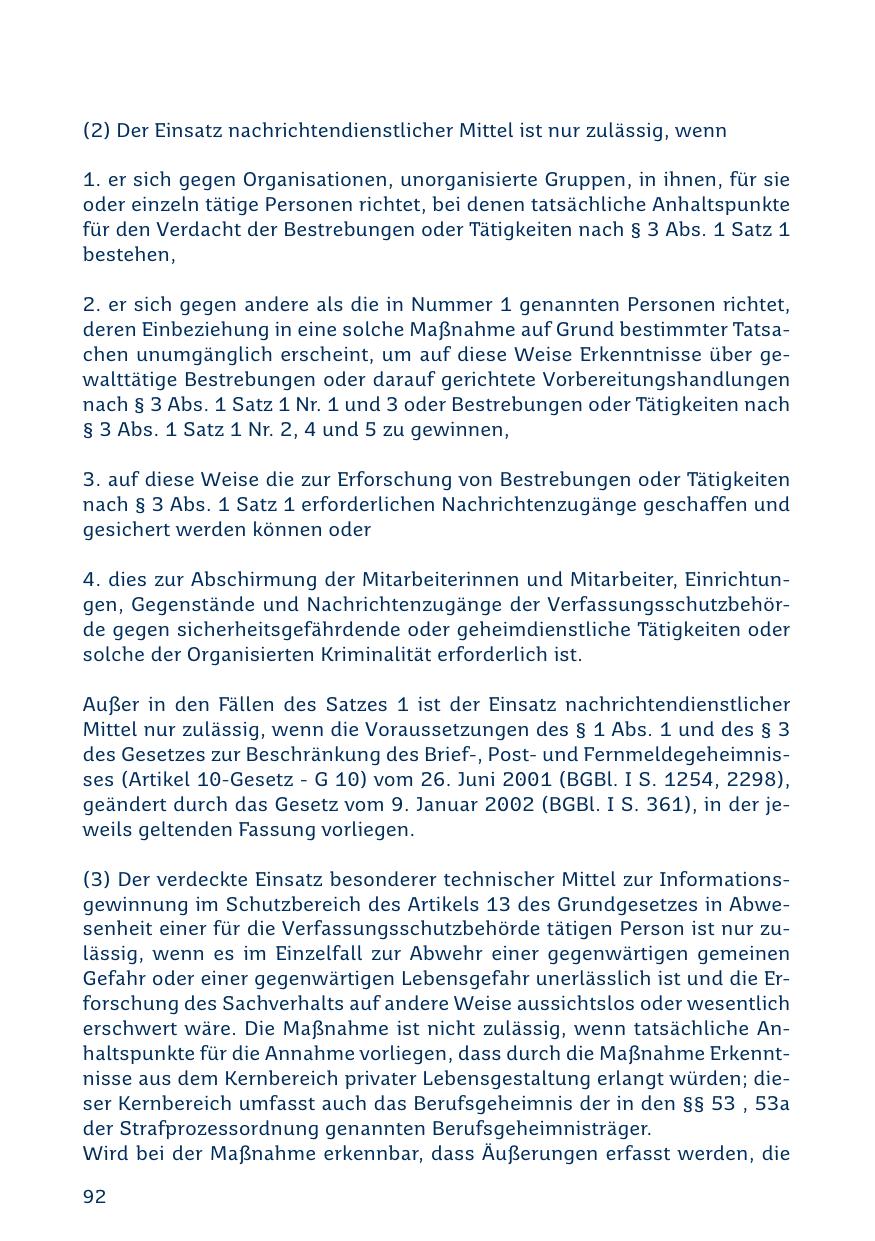 (2) Der Einsatz nachrichtendienstlicher Mittel ist nur zulässig, wenn

1. er sich gegen Organisationen, unorganisierte Gruppen, in ihnen, für sie oder einzeln tätige Personen richtet, bei denen tatsächliche Anhaltspunkte für den Verdacht der Bestrebungen oder Tätigkeiten nach § 3 Abs. 1 Satz 1 bestehen,

2. er sich gegen andere als die in Nummer 1 genannten Personen richtet, deren Einbeziehung in eine solche Maßnahme auf Grund bestimmter Tatsachen unumgänglich erscheint, um auf diese Weise Erkenntnisse über gewalttätige Bestrebungen oder darauf gerichtete Vorbereitungshandlungen nach § 3 Abs. 1 Satz 1 Nr. 1 und 3 oder Bestrebungen oder Tätigkeiten nach § 3 Abs. 1 Satz 1 Nr. 2, 4 und 5 zu gewinnen,

3. auf diese Weise die zur Erforschung von Bestrebungen oder Tätigkeiten nach § 3 Abs. 1 Satz 1 erforderlichen Nachrichtenzugänge geschaffen und gesichert werden können oder

4. dies zur Abschirmung der Mitarbeiterinnen und Mitarbeiter, Einrichtungen, Gegenstände und Nachrichtenzugänge der Verfassungsschutzbehörde gegen sicherheitsgefährdende oder geheimdienstliche Tätigkeiten oder solche der Organisierten Kriminalität erforderlich ist.

Außer in den Fällen des Satzes 1 ist der Einsatz nachrichtendienstlicher Mittel nur zulässig, wenn die Voraussetzungen des § 1 Abs. 1 und des § 3 des Gesetzes zur Beschränkung des Brief-, Post- und Fernmeldegeheimnisses (Artikel 10-Gesetz - G 10) vom 26. Juni 2001 (BGBl. I S. 1254, 2298), geändert durch das Gesetz vom 9. Januar 2002 (BGBl. I S. 361), in der jeweils geltenden Fassung vorliegen.

(3) Der verdeckte Einsatz besonderer technischer Mittel zur Informationsgewinnung im Schutzbereich des Artikels 13 des Grundgesetzes in Abwesenheit einer für die Verfassungsschutzbehörde tätigen Person ist nur zulässig, wenn es im Einzelfall zur Abwehr einer gegenwärtigen gemeinen Gefahr oder einer gegenwärtigen Lebensgefahr unerlässlich ist und die Erforschung des Sachverhalts auf andere Weise aussichtslos oder wesentlich erschwert wäre. Die Maßnahme ist nicht zulässig, wenn tatsächliche Anhaltspunkte für die Annahme vorliegen, dass durch die Maßnahme Erkenntnisse aus dem Kernbereich privater Lebensgestaltung erlangt würden; dieser Kernbereich umfasst auch das Berufsgeheimnis der in den §§ 53 , 53a der Strafprozessordnung genannten Berufsgeheimnisträger.
Wird bei der Maßnahme erkennbar, dass Äußerungen erfasst werden, die

92